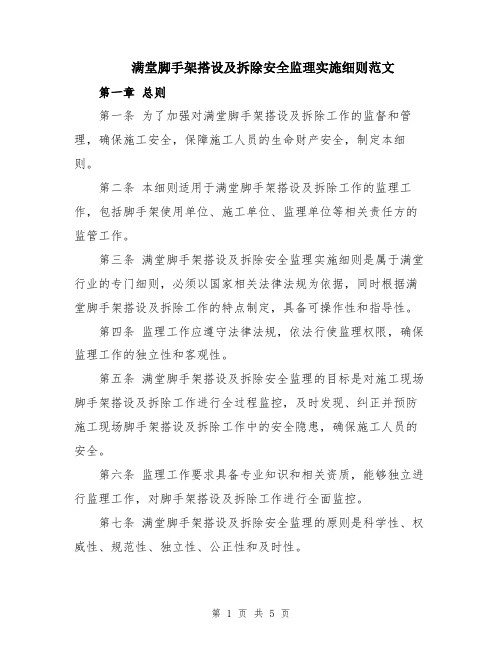 满堂脚手架搭设及拆除安全监理实施细则范文

第一章 总则

第一条 为了加强对满堂脚手架搭设及拆除工作的监督和管理，确保施工安全，保障施工人员的生命财产安全，制定本细则。

第二条 本细则适用于满堂脚手架搭设及拆除工作的监理工作，包括脚手架使用单位、施工单位、监理单位等相关责任方的监管工作。

第三条 满堂脚手架搭设及拆除安全监理实施细则是属于满堂行业的专门细则，必须以国家相关法律法规为依据，同时根据满堂脚手架搭设及拆除工作的特点制定，具备可操作性和指导性。

第四条 监理工作应遵守法律法规，依法行使监理权限，确保监理工作的独立性和客观性。

第五条 满堂脚手架搭设及拆除安全监理的目标是对施工现场脚手架搭设及拆除工作进行全过程监控，及时发现、纠正并预防施工现场脚手架搭设及拆除工作中的安全隐患，确保施工人员的安全。

第六条 监理工作要求具备专业知识和相关资质，能够独立进行监理工作，对脚手架搭设及拆除工作进行全面监控。

第七条 满堂脚手架搭设及拆除安全监理的原则是科学性、权威性、规范性、独立性、公正性和及时性。

第 1 页 共 5 页